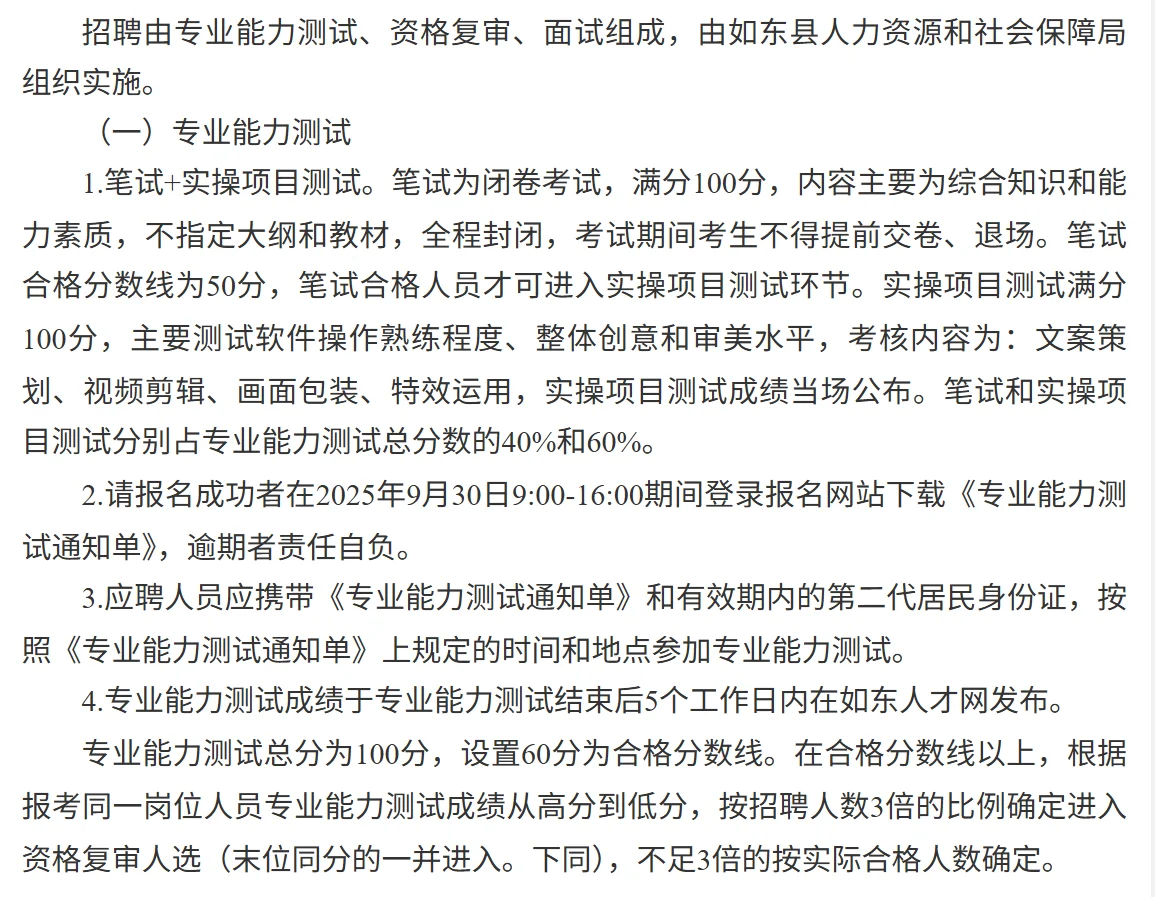 招聘由专业能力测试、资格复审、面试组成，由如东县人力资源和社会保障局组织实施。

（一）专业能力测试

1.笔试+实操项目测试。笔试为闭卷考试，满分100分，内容主要为综合知识和能力素质，不指定大纲和教材，全程封闭，考试期间考生不得提前交卷、退场。笔试合格分数线为50分，笔试合格人员才可进入实操项目测试环节。实操项目测试满分100分，主要测试软件操作熟练程度、整体创意和审美水平，考核内容为：文案策划、视频剪辑、画面包装、特效运用，实操项目测试成绩当场公布。笔试和实操项目测试分别占专业能力测试总分数的40%和60%。

2.请报名成功者在2025年9月30日9:00-16:00期间登录报名网站下载《专业能力测试通知单》，逾期者责任自负。

3.应聘人员应携带《专业能力测试通知单》和有效期内的第二代居民身份证，按照《专业能力测试通知单》上规定的时间和地点参加专业能力测试。

4.专业能力测试成绩于专业能力测试结束后5个工作日内在如东人才网发布。

专业能力测试总分为100分，设置60分为合格分数线。在合格分数线以上，根据报考同一岗位人员专业能力测试成绩从高分到低分，按招聘人数3倍的比例确定进入资格复审人选（末位同分的一并进入。下同），不足3倍的按实际合格人数确定。